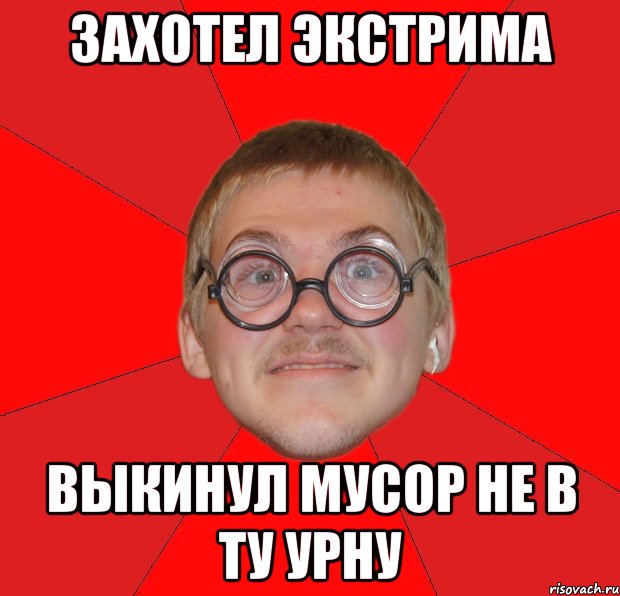 ЗАХОТЕЛ ЭКСТРИМА

ВЫКИНУЛ МУСОР НЕ В ТУ УРНУ

risovach.ru